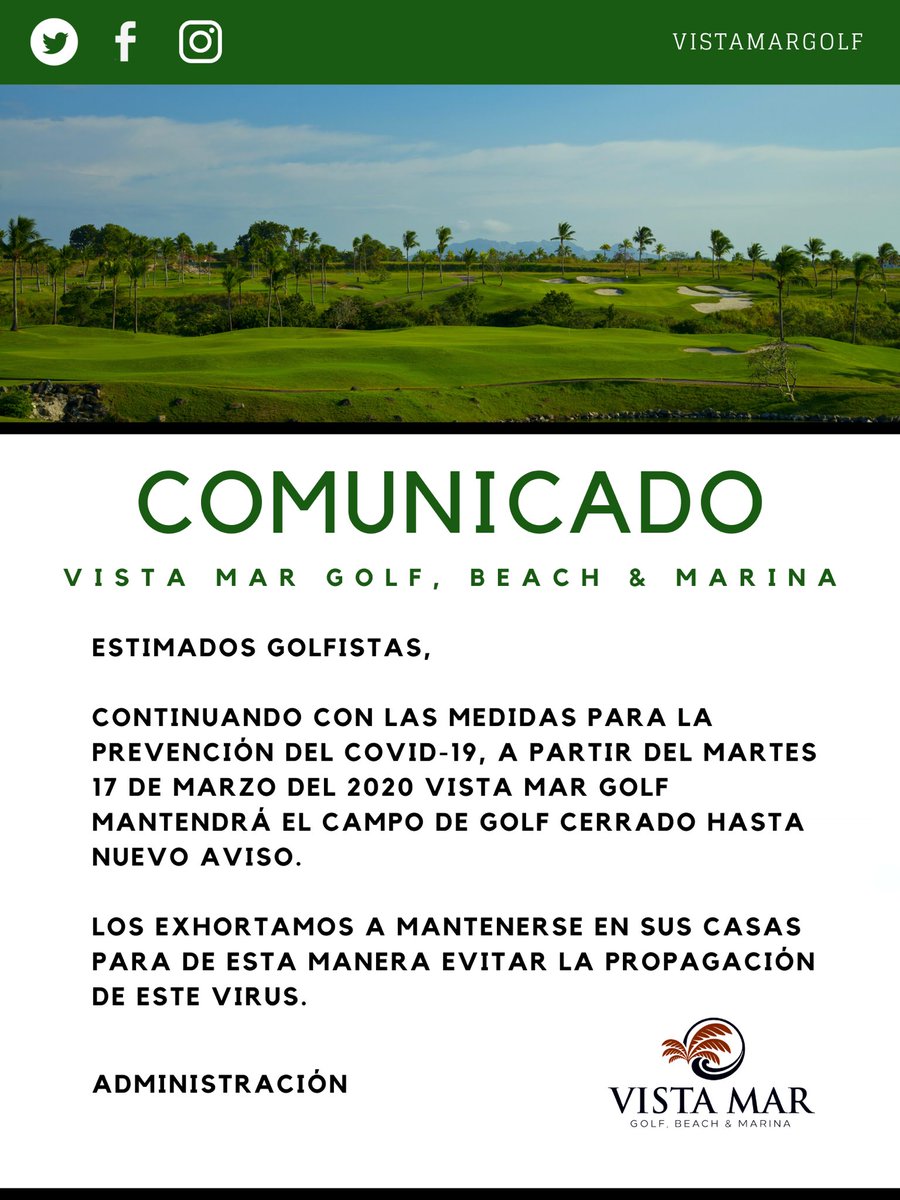 VISTAMARGOLF

COMUNICADO

VISTA MAR GOLF, BEACH & MARINA

ESTIMADOS GOLFISTAS,

CONTINUANDO CON LAS MEDIDAS PARA LA PREVENCIÓN DEL COVID-19, A PARTIR DEL MARTES 17 DE MARZO DEL 2020 VISTA MAR GOLF MANTENDRÁ EL CAMPO DE GOLF CERRADO HASTA NUEVO AVISO.

LOS EXHORTAMOS A MANTENERSE EN SUS CASAS PARA DE ESTA MANERA EVITAR LA PROPAGACIÓN DE ESTE VIRUS.

ADMINISTRACIÓN

VISTA MAR
GOLF, BEACH & MARINA